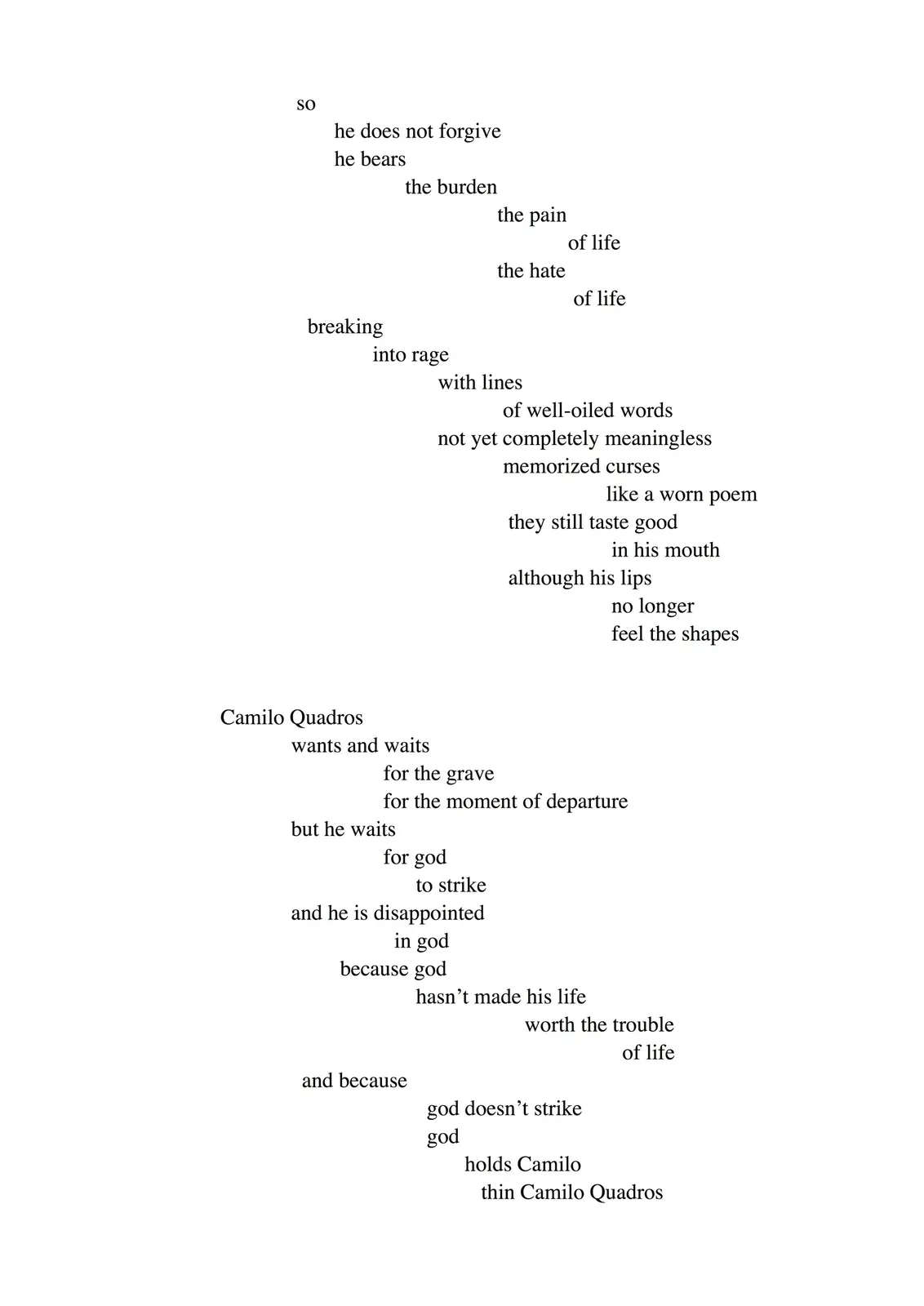 so
he does not forgive
he bears
the burden
the pain
of life
the hate
of life
breaking
into rage
with lines
of well-oiled words
not yet completely meaningless
memorized curses
like a worn poem
they still taste good
in his mouth
although his lips
no longer
feel the shapes

Camilo Quadros
wants and waits
for the grave
for the moment of departure
but he waits
for god
to strike
and he is disappointed
in god
because god
hasn't made his life
worth the trouble
of life
and because
god doesn't strike
god
holds Camilo
thin Camilo Quadros